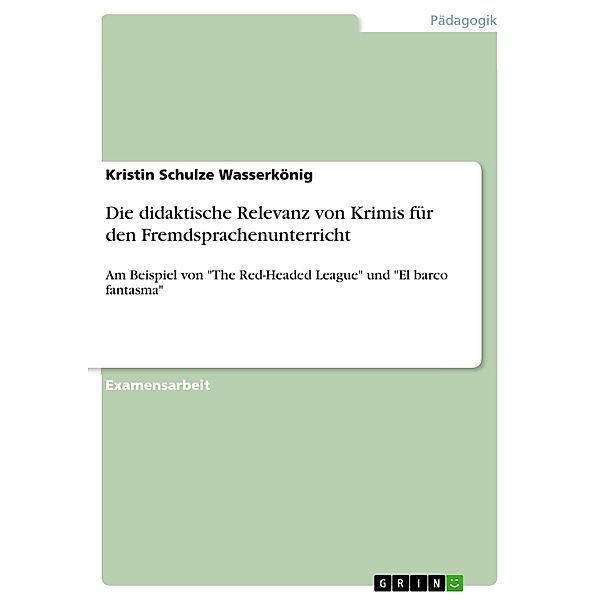 Pädagogik

Kristin Schulze Wasserkönig

Die didaktische Relevanz von Krimis für den Fremdsprachenunterricht

Am Beispiel von "The Red-Headed League" und "El barco fantasma"

Examensarbeit

GRIN